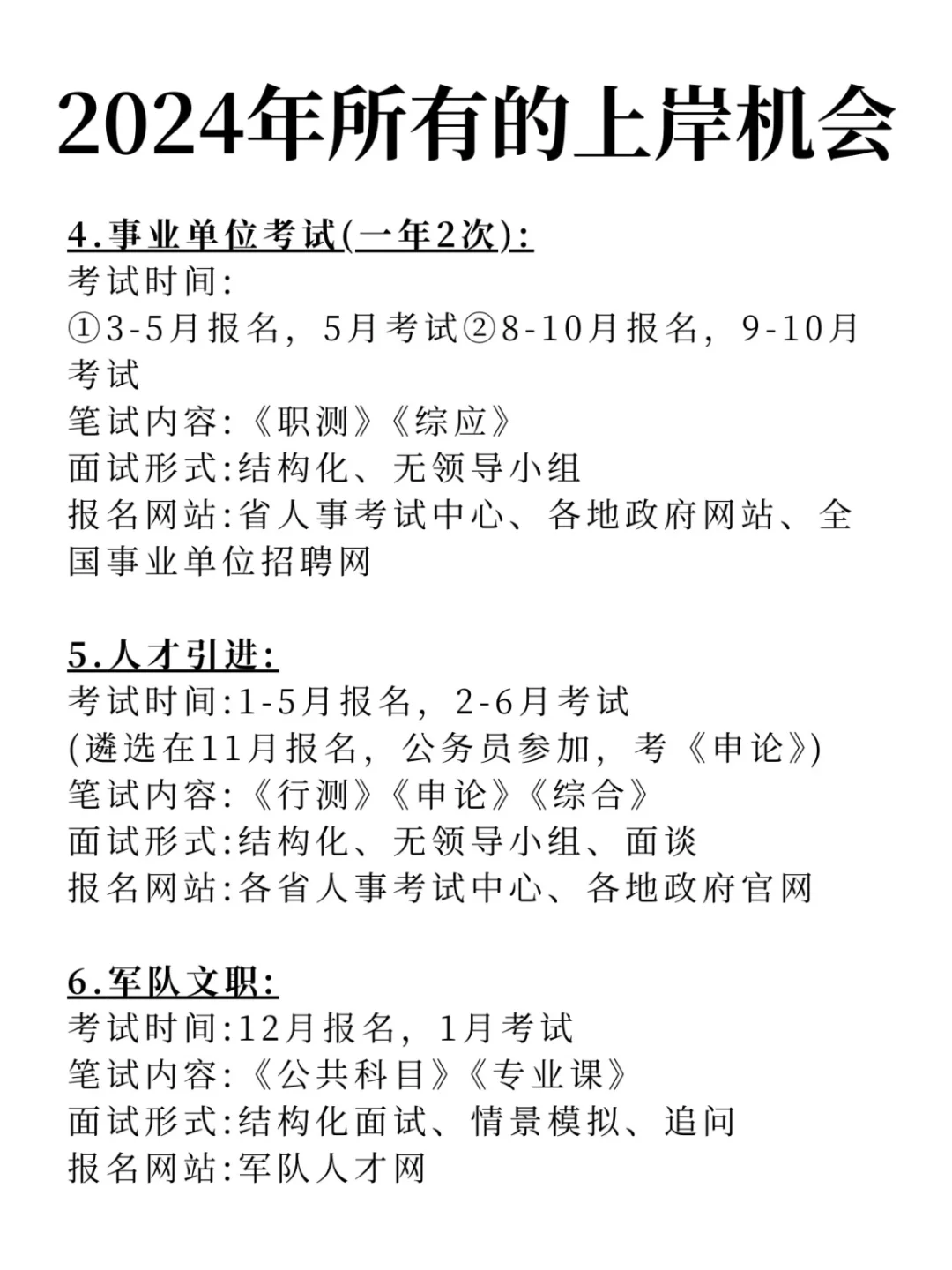 2024年所有的上岸机会

4.事业单位考试(一年2次):
考试时间:
①3-5月报名，5月考试②8-10月报名，9-10月考试
笔试内容:《职测》《综应》
面试形式:结构化、无领导小组
报名网站:省人事考试中心、各地政府网站、全国事业单位招聘网

5.人才引进:
考试时间:1-5月报名，2-6月考试
(遴选在11月报名，公务员参加，考《申论》)
笔试内容:《行测》《申论》《综合》
面试形式:结构化、无领导小组、面谈
报名网站:各省人事考试中心、各地政府官网

6.军队文职:
考试时间:12月报名，1月考试
笔试内容:《公共科目》《专业课》
面试形式:结构化面试、情景模拟、追问
报名网站:军队人才网